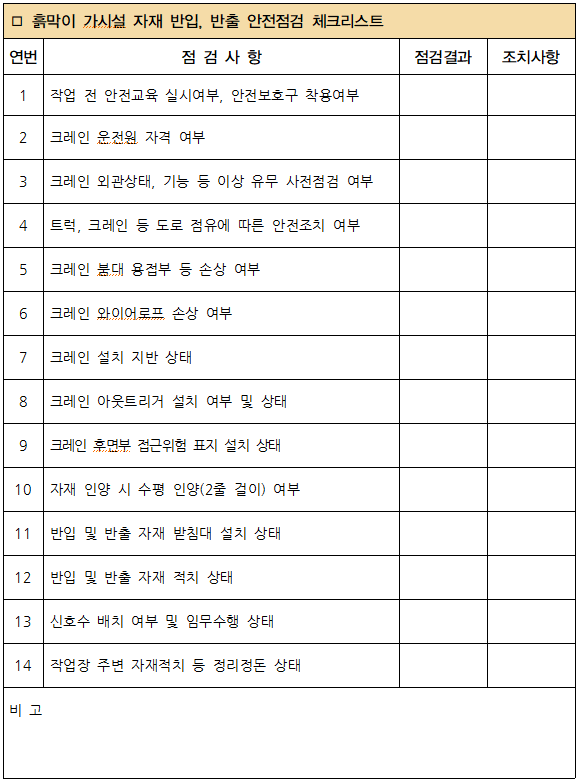 □ 흙막이 가시설 자재 반입, 반출 안전점검 체크리스트

| 연번 | 점 검 사 항 | 점검결과 | 조치사항 |
|---|---|---|---|
| 1 | 작업 전 안전교육 실시여부, 안전보호구 착용여부 | | |
| 2 | 크레인 운전원 자격 여부 | | |
| 3 | 크레인 외관상태, 기능 등 이상 유무 사전점검 여부 | | |
| 4 | 트럭, 크레인 등 도로 점유에 따른 안전조치 여부 | | |
| 5 | 크레인 붐대 용접부 등 손상 여부 | | |
| 6 | 크레인 와이어로프 손상 여부 | | |
| 7 | 크레인 설치 지반 상태 | | |
| 8 | 크레인 아웃트리거 설치 여부 및 상태 | | |
| 9 | 크레인 후면부 접근위험 표지 설치 상태 | | |
| 10 | 자재 인양 시 수평 인양(2줄 걸이) 여부 | | |
| 11 | 반입 및 반출 자재 받침대 설치 상태 | | |
| 12 | 반입 및 반출 자재 적치 상태 | | |
| 13 | 신호수 배치 여부 및 임무수행 상태 | | |
| 14 | 작업장 주변 자재적치 등 정리정돈 상태 | | |

비 고